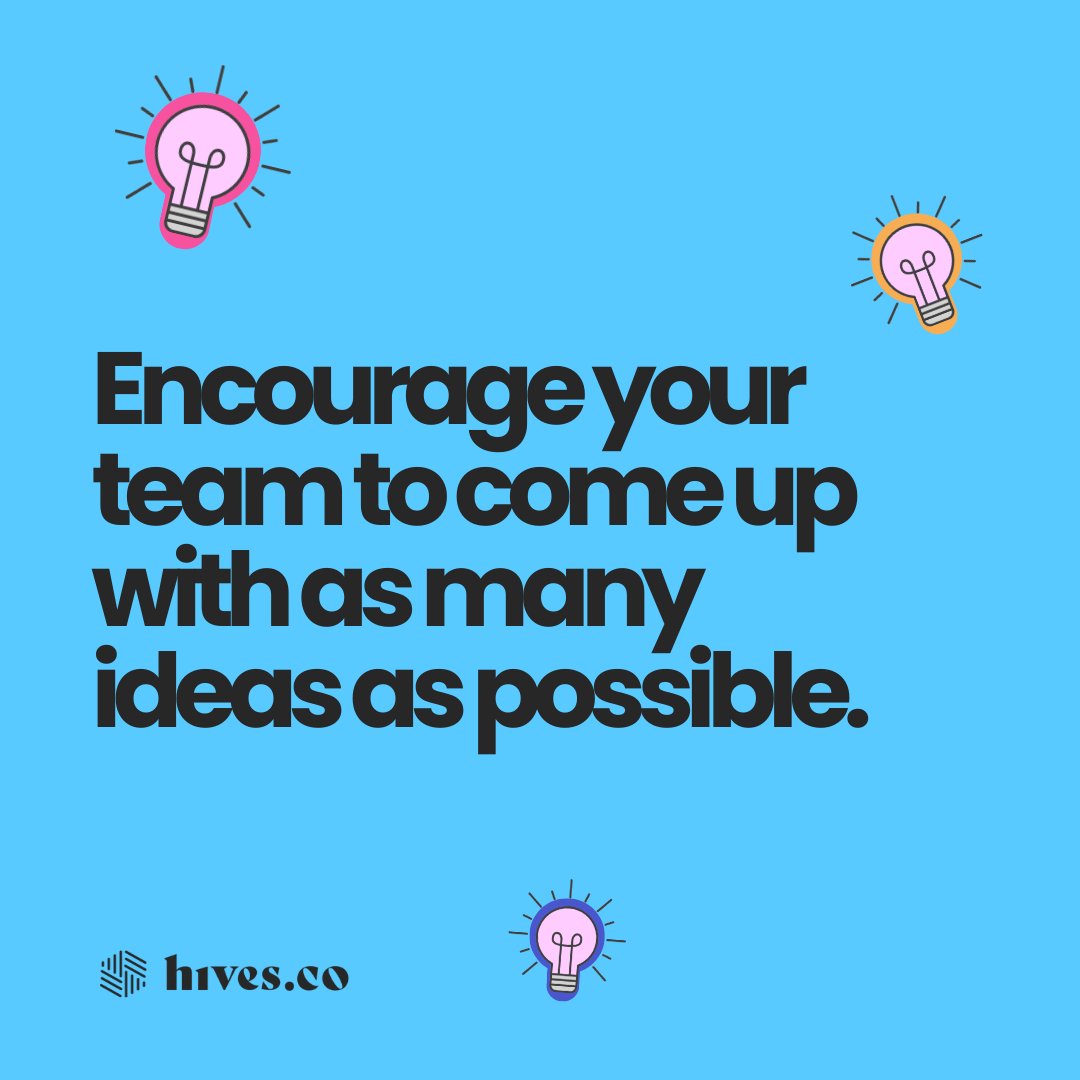 Encourage your team to come up with as many ideas as possible.

hives.co